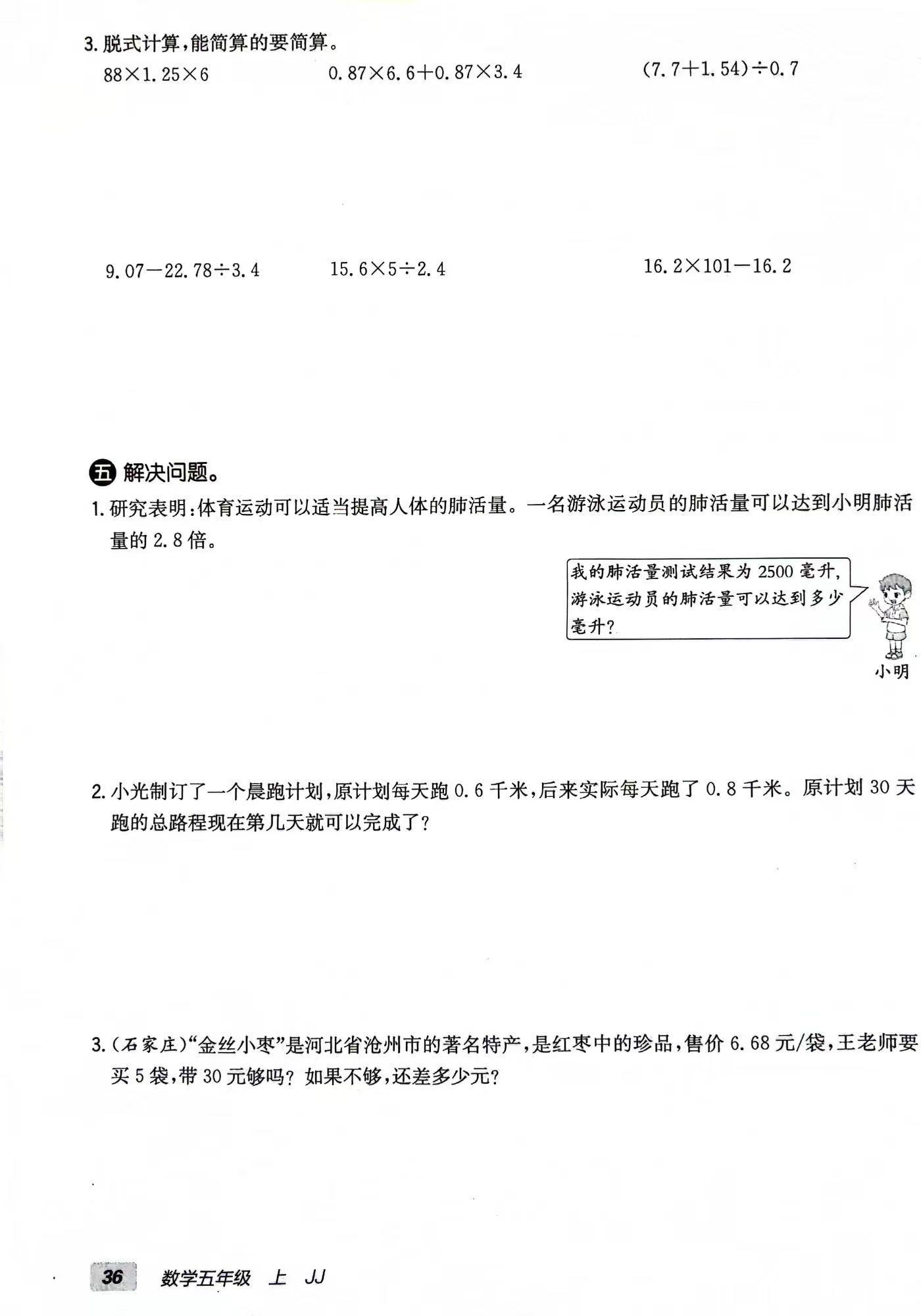 3. 脱式计算，能简算的要简算。

$88\times1.25\times6$

$0.87\times6.6+0.87\times3.4$

$(7.7+1.54)\div0.7$

$9.07-22.78\div3.4$

$15.6\times5\div2.4$

$16.2\times101-16.2$

五 解决问题。

1. 研究表明：体育运动可以适当提高人体的肺活量。一名游泳运动员的肺活量可以达到小明肺活量的 2.8 倍。

我的肺活量测试结果为 2500 毫升，游泳运动员的肺活量可以达到多少毫升？

小明

2. 小光制订了一个晨跑计划，原计划每天跑 0.6 千米，后来实际每天跑了 0.8 千米。原计划 30 天跑的总路程现在第几天就可以完成了？

3. （石家庄）“金丝小枣”是河北省沧州市的著名特产，是红枣中的珍品，售价 6.68 元/袋，王老师要买 5 袋，带 30 元够吗？如果不够，还差多少元？

36 数学五年级 上 JJ